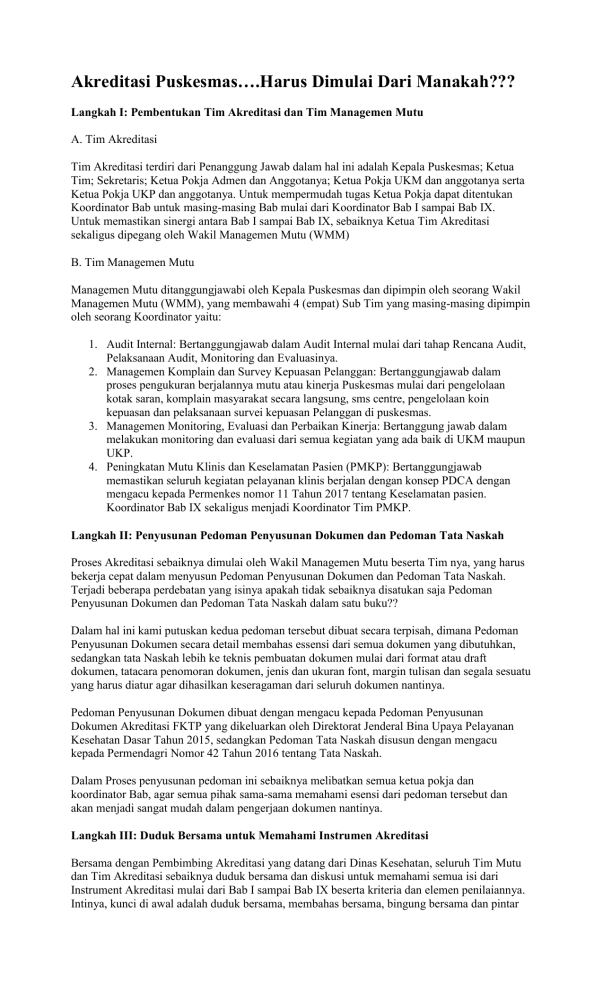 Akreditasi Puskesmas….Harus Dimulai Dari Manakah???

Langkah I: Pembentukan Tim Akreditasi dan Tim Managemen Mutu

A. Tim Akreditasi

Tim Akreditasi terdiri dari Penanggung Jawab dalam hal ini adalah Kepala Puskesmas; Ketua Tim; Sekretaris; Ketua Pokja Admen dan Anggotanya; Ketua Pokja UKM dan anggotanya serta Ketua Pokja UKP dan anggotanya. Untuk mempermudah tugas Ketua Pokja dapat ditentukan Koordinator Bab untuk masing-masing Bab mulai dari Koordinator Bab I sampai Bab IX. Untuk memastikan sinergi antara Bab I sampai Bab IX, sebaiknya Ketua Tim Akreditasi sekaligus dipegang oleh Wakil Managemen Mutu (WMM)

B. Tim Managemen Mutu

Managemen Mutu ditanggungjawabi oleh Kepala Puskesmas dan dipimpin oleh seorang Wakil Managemen Mutu (WMM), yang membawahi 4 (empat) Sub Tim yang masing-masing dipimpin oleh seorang Koordinator yaitu:

1. Audit Internal: Bertanggungjawab dalam Audit Internal mulai dari tahap Rencana Audit, Pelaksanaan Audit, Monitoring dan Evaluasinya.
2. Managemen Komplain dan Survey Kepuasan Pelanggan: Bertanggungjawab dalam proses pengukuran berjalannya mutu atau kinerja Puskesmas mulai dari pengelolaan kotak saran, komplain masyarakat secara langsung, sms centre, pengelolaan koin kepuasan dan pelaksanaan survei kepuasan Pelanggan di puskesmas.
3. Managemen Monitoring, Evaluasi dan Perbaikan Kinerja: Bertanggung jawab dalam melakukan monitoring dan evaluasi dari semua kegiatan yang ada baik di UKM maupun UKP.
4. Peningkatan Mutu Klinis dan Keselamatan Pasien (PMKP): Bertanggungjawab memastikan seluruh kegiatan pelayanan klinis berjalan dengan konsep PDCA dengan mengacu kepada Permenkes nomor 11 Tahun 2017 tentang Keselamatan pasien. Koordinator Bab IX sekaligus menjadi Koordinator Tim PMKP.

Langkah II: Penyusunan Pedoman Penyusunan Dokumen dan Pedoman Tata Naskah

Proses Akreditasi sebaiknya dimulai oleh Wakil Managemen Mutu beserta Tim nya, yang harus bekerja cepat dalam menyusun Pedoman Penyusunan Dokumen dan Pedoman Tata Naskah. Terjadi beberapa perdebatan yang isinya apakah tidak sebaiknya disatukan saja Pedoman Penyusunan Dokumen dan Pedoman Tata Naskah dalam satu buku??

Dalam hal ini kami putuskan kedua pedoman tersebut dibuat secara terpisah, dimana Pedoman Penyusunan Dokumen secara detail membahas essensi dari semua dokumen yang dibutuhkan, sedangkan tata Naskah lebih ke teknis pembuatan dokumen mulai dari format atau draft dokumen, tatacara penomoran dokumen, jenis dan ukuran font, margin tulisan dan segala sesuatu yang harus diatur agar dihasilkan keseragaman dari seluruh dokumen nantinya.

Pedoman Penyusunan Dokumen dibuat dengan mengacu kepada Pedoman Penyusunan Dokumen Akreditasi FKTP yang dikeluarkan oleh Direktorat Jenderal Bina Upaya Pelayanan Kesehatan Dasar Tahun 2015, sedangkan Pedoman Tata Naskah disusun dengan mengacu kepada Permendagri Nomor 42 Tahun 2016 tentang Tata Naskah.

Dalam Proses penyusunan pedoman ini sebaiknya melibatkan semua ketua pokja dan koordinator Bab, agar semua pihak sama-sama memahami esensi dari pedoman tersebut dan akan menjadi sangat mudah dalam pengerjaan dokumen nantinya.

Langkah III: Duduk Bersama untuk Memahami Instrumen Akreditasi

Bersama dengan Pembimbing Akreditasi yang datang dari Dinas Kesehatan, seluruh Tim Mutu dan Tim Akreditasi sebaiknya duduk bersama dan diskusi untuk memahami semua isi dari Instrument Akreditasi mulai dari Bab I sampai Bab IX beserta kriteria dan elemen penilaiannya. Intinya, kunci di awal adalah duduk bersama, membahas bersama, bingung bersama dan pintar